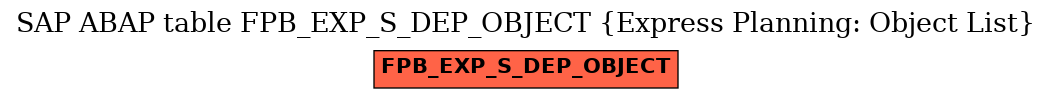 SAP ABAP table FPB_EXP_S_DEP_OBJECT {Express Planning: Object List}

FPB_EXP_S_DEP_OBJECT